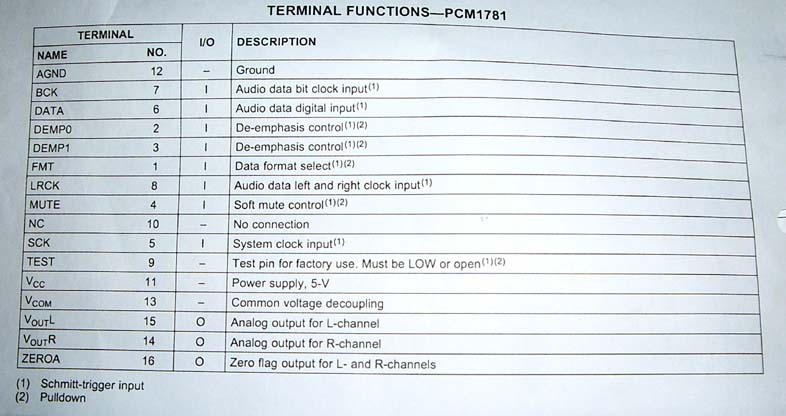 TERMINAL FUNCTIONS—PCM1781

| TERMINAL NAME | TERMINAL NO. | I/O | DESCRIPTION |
|---|---|---|---|
| AGND | 12 | – | Ground |
| BCK | 7 | I | Audio data bit clock input$^{(1)}$ |
| DATA | 6 | I | Audio data digital input$^{(1)}$ |
| DEMP0 | 2 | I | De-emphasis control$^{(1)(2)}$ |
| DEMP1 | 3 | I | De-emphasis control$^{(1)(2)}$ |
| FMT | 1 | I | Data format select$^{(1)(2)}$ |
| LRCK | 8 | I | Audio data left and right clock input$^{(1)}$ |
| MUTE | 4 | I | Soft mute control$^{(1)(2)}$ |
| NC | 10 | – | No connection |
| SCK | 5 | I | System clock input$^{(1)}$ |
| TEST | 9 | – | Test pin for factory use. Must be LOW or open$^{(1)(2)}$ |
| $V_{CC}$ | 11 | – | Power supply, 5-V |
| $V_{COM}$ | 13 | – | Common voltage decoupling |
| $V_{OUT}L$ | 15 | O | Analog output for L-channel |
| $V_{OUT}R$ | 14 | O | Analog output for R-channel |
| ZEROA | 16 | O | Zero flag output for L- and R-channels |

(1) Schmitt-trigger input
(2) Pulldown